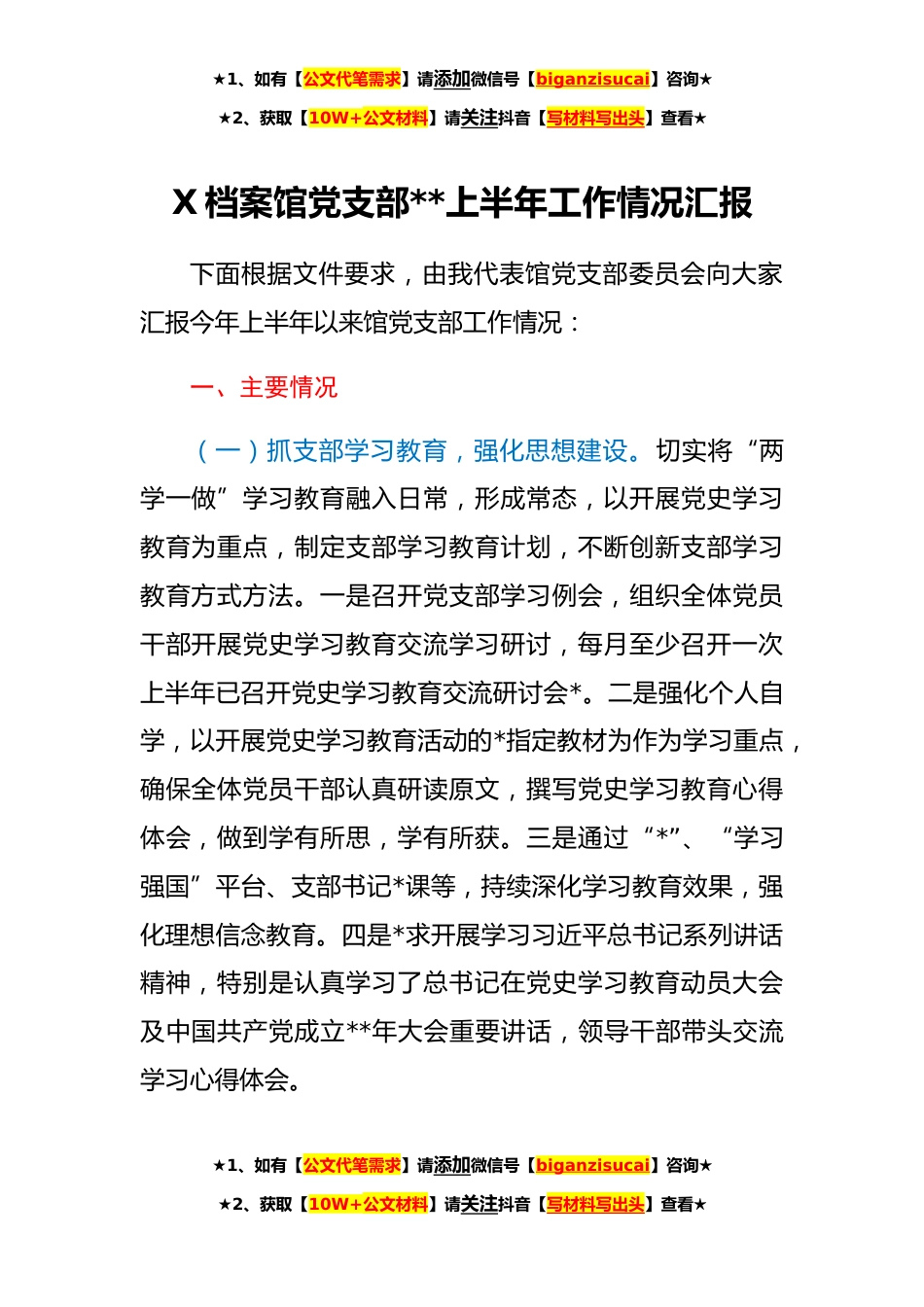 ★1、如有【公文代笔需求】请添加微信号【biganzisucai】咨询★

★2、获取【10W+公文材料】请关注抖音【写材料写出头】查看★

X 档案馆党支部**上半年工作情况汇报

下面根据文件要求，由我代表馆党支部委员会向大家汇报今年上半年以来馆党支部工作情况：

一、主要情况

（一）抓支部学习教育，强化思想建设。切实将“两学一做”学习教育融入日常，形成常态，以开展党史学习教育为重点，制定支部学习教育计划，不断创新支部学习教育方式方法。一是召开党支部学习例会，组织全体党员干部开展党史学习教育交流学习研讨，每月至少召开一次上半年已召开党史学习教育交流研讨会*。二是强化个人自学，以开展党史学习教育活动的*指定教材为作为学习重点，确保全体党员干部认真研读原文，撰写党史学习教育心得体会，做到学有所思，学有所获。三是通过“*”、“学习强国”平台、支部书记*课等，持续深化学习教育效果，强化理想信念教育。四是*求开展学习习近平总书记系列讲话精神，特别是认真学习了总书记在党史学习教育动员大会及中国共产党成立**年大会重要讲话，领导干部带头交流学习心得体会。

★1、如有【公文代笔需求】请添加微信号【biganzisucai】咨询★

★2、获取【10W+公文材料】请关注抖音【写材料写出头】查看★